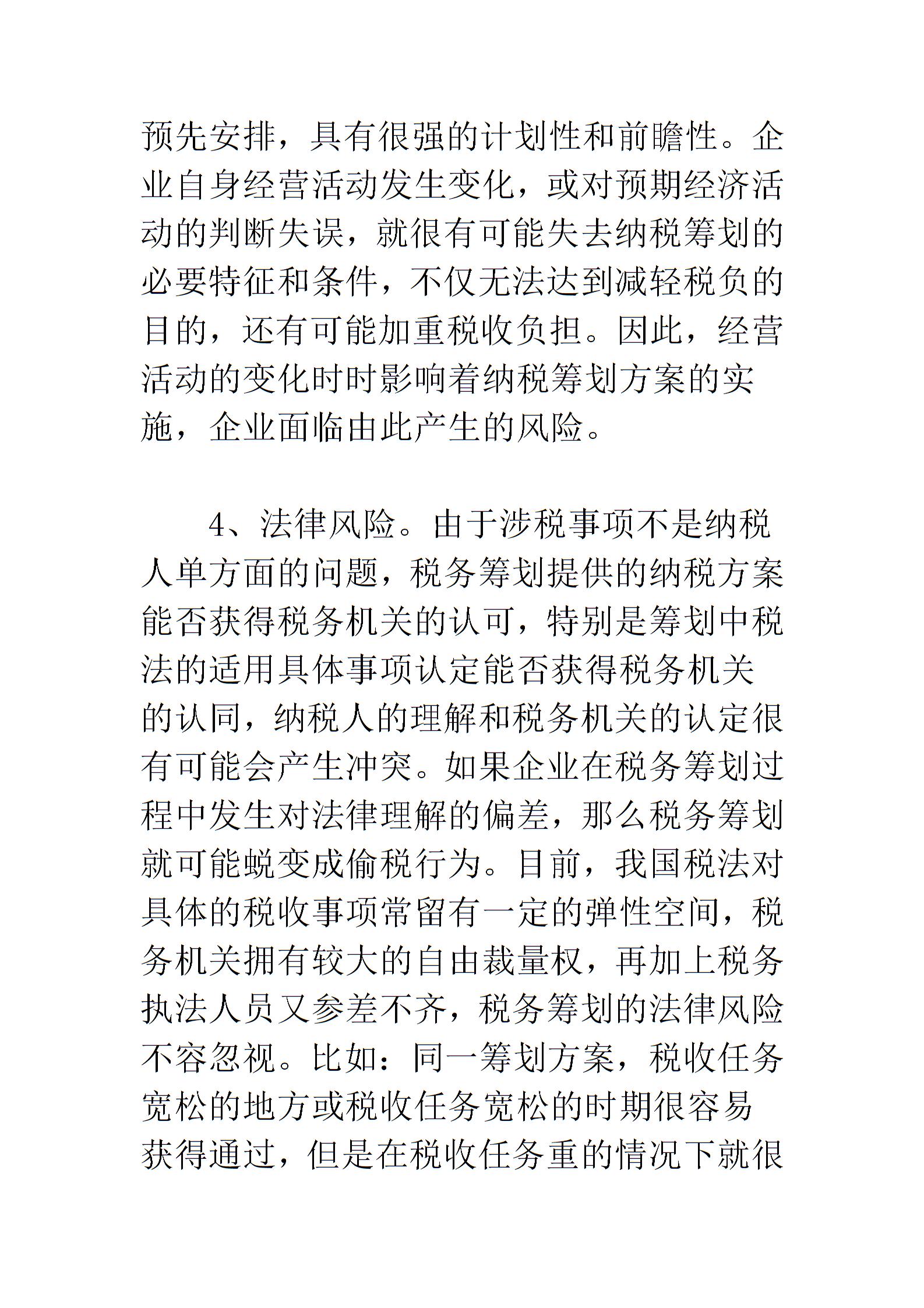 预先安排，具有很强的计划性和前瞻性。企业自身经营活动发生变化，或对预期经济活动的判断失误，就很有可能失去纳税筹划的必要特征和条件，不仅无法达到减轻税负的目的，还有可能加重税收负担。因此，经营活动的变化时时影响着纳税筹划方案的实施，企业面临由此产生的风险。

4、法律风险。由于涉税事项不是纳税人单方面的问题，税务筹划提供的纳税方案能否获得税务机关的认可，特别是筹划中税法的适用具体事项认定能否获得税务机关的认同，纳税人的理解和税务机关的认定很有可能会产生冲突。如果企业在税务筹划过程中发生对法律理解的偏差，那么税务筹划就可能蜕变成偷税行为。目前，我国税法对具体的税收事项常留有一定的弹性空间，税务机关拥有较大的自由裁量权，再加上税务执法人员又参差不齐，税务筹划的法律风险不容忽视。比如：同一筹划方案，税收任务宽松的地方或税收任务宽松的时期很容易获得通过，但是在税收任务重的情况下就很